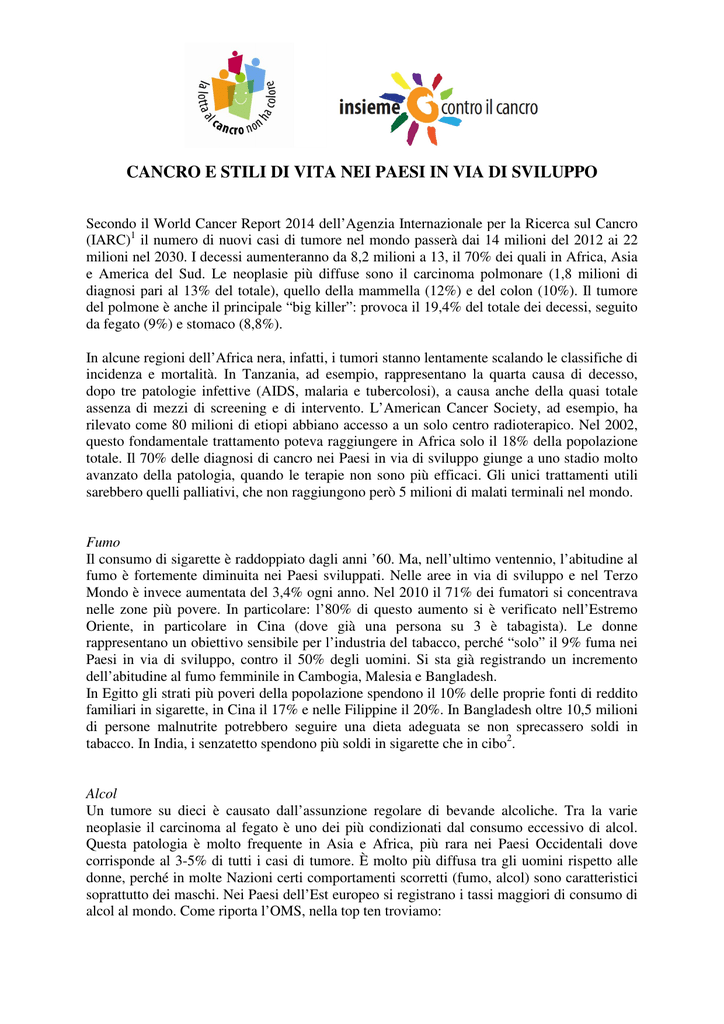 la lotta al cancro non ha colore

insieme contro il cancro

CANCRO E STILI DI VITA NEI PAESI IN VIA DI SVILUPPO

Secondo il World Cancer Report 2014 dell'Agenzia Internazionale per la Ricerca sul Cancro (IARC)$^1$ il numero di nuovi casi di tumore nel mondo passerà dai 14 milioni del 2012 ai 22 milioni nel 2030. I decessi aumenteranno da 8,2 milioni a 13, il 70% dei quali in Africa, Asia e America del Sud. Le neoplasie più diffuse sono il carcinoma polmonare (1,8 milioni di diagnosi pari al 13% del totale), quello della mammella (12%) e del colon (10%). Il tumore del polmone è anche il principale "big killer": provoca il 19,4% del totale dei decessi, seguito da fegato (9%) e stomaco (8,8%).

In alcune regioni dell'Africa nera, infatti, i tumori stanno lentamente scalando le classifiche di incidenza e mortalità. In Tanzania, ad esempio, rappresentano la quarta causa di decesso, dopo tre patologie infettive (AIDS, malaria e tubercolosi), a causa anche della quasi totale assenza di mezzi di screening e di intervento. L'American Cancer Society, ad esempio, ha rilevato come 80 milioni di etiopi abbiano accesso a un solo centro radioterapico. Nel 2002, questo fondamentale trattamento poteva raggiungere in Africa solo il 18% della popolazione totale. Il 70% delle diagnosi di cancro nei Paesi in via di sviluppo giunge a uno stadio molto avanzato della patologia, quando le terapie non sono più efficaci. Gli unici trattamenti utili sarebbero quelli palliativi, che non raggiungono però 5 milioni di malati terminali nel mondo.

Fumo
Il consumo di sigarette è raddoppiato dagli anni '60. Ma, nell'ultimo ventennio, l'abitudine al fumo è fortemente diminuita nei Paesi sviluppati. Nelle aree in via di sviluppo e nel Terzo Mondo è invece aumentata del 3,4% ogni anno. Nel 2010 il 71% dei fumatori si concentrava nelle zone più povere. In particolare: l'80% di questo aumento si è verificato nell'Estremo Oriente, in particolare in Cina (dove già una persona su 3 è tabagista). Le donne rappresentano un obiettivo sensibile per l'industria del tabacco, perché "solo" il 9% fuma nei Paesi in via di sviluppo, contro il 50% degli uomini. Si sta già registrando un incremento dell'abitudine al fumo femminile in Cambogia, Malesia e Bangladesh.
In Egitto gli strati più poveri della popolazione spendono il 10% delle proprie fonti di reddito familiari in sigarette, in Cina il 17% e nelle Filippine il 20%. In Bangladesh oltre 10,5 milioni di persone malnutrite potrebbero seguire una dieta adeguata se non sprecassero soldi in tabacco. In India, i senzatetto spendono più soldi in sigarette che in cibo$^2$.

Alcol
Un tumore su dieci è causato dall'assunzione regolare di bevande alcoliche. Tra la varie neoplasie il carcinoma al fegato è uno dei più condizionati dal consumo eccessivo di alcol. Questa patologia è molto frequente in Asia e Africa, più rara nei Paesi Occidentali dove corrisponde al 3-5% di tutti i casi di tumore. È molto più diffusa tra gli uomini rispetto alle donne, perché in molte Nazioni certi comportamenti scorretti (fumo, alcol) sono caratteristici soprattutto dei maschi. Nei Paesi dell'Est europeo si registrano i tassi maggiori di consumo di alcol al mondo. Come riporta l'OMS, nella top ten troviamo: